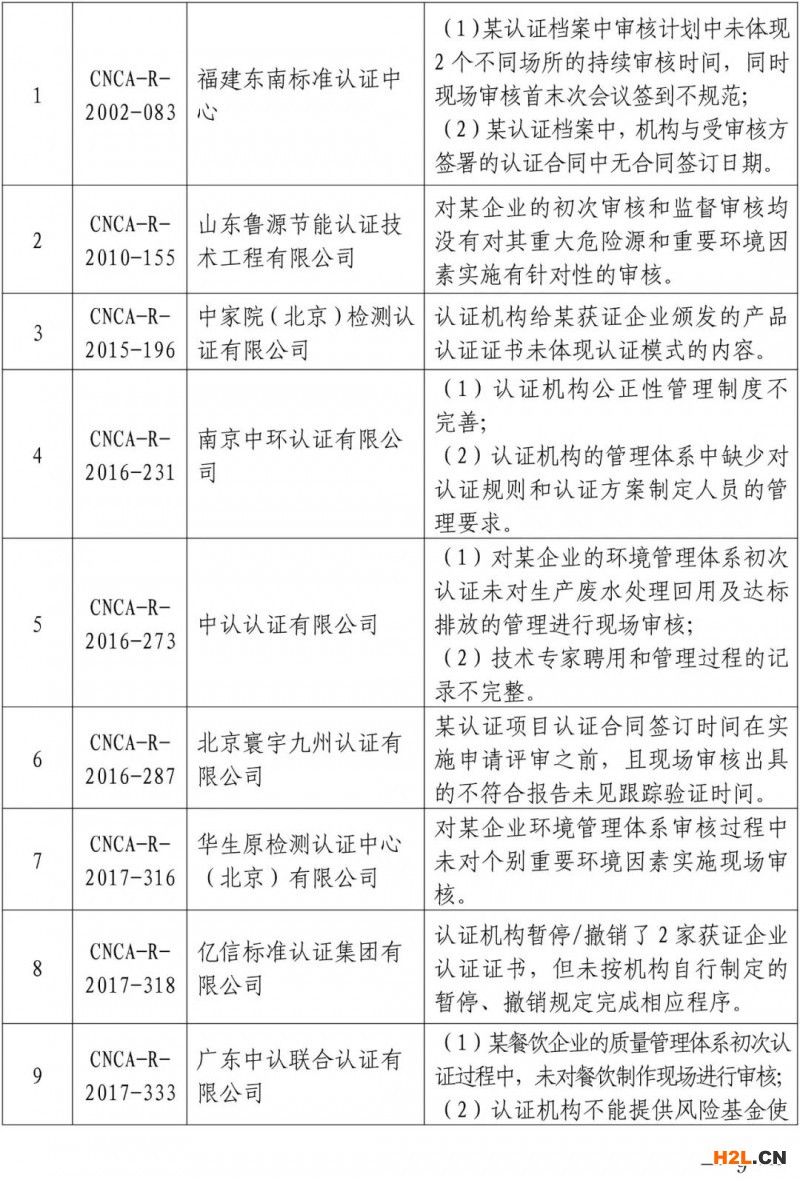 | 1 | CNCA-R-2002-083 | 福建东南标准认证中心 | （1）某认证档案中审核计划中未体现2个不同场所的持续审核时间，同时现场审核首末次会议签到不规范；（2）某认证档案中，机构与受审核方签署的认证合同中无合同签订日期。 |
|---|---|---|---|
| 2 | CNCA-R-2010-155 | 山东鲁源节能认证技术工程有限公司 | 对某企业的初次审核和监督审核均没有对其重大危险源和重要环境因素实施有针对性的审核。 |
| 3 | CNCA-R-2015-196 | 中家院（北京）检测认证有限公司 | 认证机构给某获证企业颁发的产品认证证书未体现认证模式的内容。 |
| 4 | CNCA-R-2016-231 | 南京中环认证有限公司 | （1）认证机构公正性管理制度不完善；（2）认证机构的管理体系中缺少对认证规则和认证方案制定人员的管理要求。 |
| 5 | CNCA-R-2016-273 | 中认认证有限公司 | （1）对某企业的环境管理体系初次认证未对生产废水处理回用及达标排放的管理进行现场审核；（2）技术专家聘用和管理过程的记录不完整。 |
| 6 | CNCA-R-2016-287 | 北京寰宇九州认证有限公司 | 某认证项目认证合同签订时间在实施申请评审之前，且现场审核出具的不符合报告未见跟踪验证时间。 |
| 7 | CNCA-R-2017-316 | 华生原检测认证中心（北京）有限公司 | 对某企业环境管理体系审核过程中未对个别重要环境因素实施现场审核。 |
| 8 | CNCA-R-2017-318 | 亿信标准认证集团有限公司 | 认证机构暂停/撤销了2家获证企业认证证书，但未按机构自行制定的暂停、撤销规定完成相应程序。 |
| 9 | CNCA-R-2017-333 | 广东中认联合认证有限公司 | （1）某餐饮企业的质量管理体系初次认证过程中，未对餐饮制作现场进行审核；（2）认证机构不能提供风险基金使 |

H2L.CN